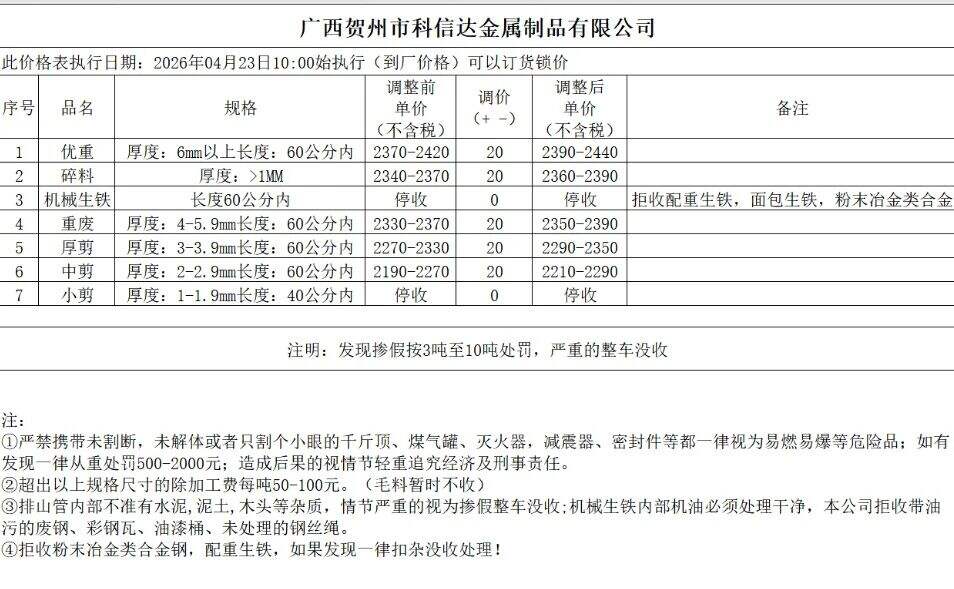 广西贺州市科信达金属制品有限公司

此价格表执行日期：2026年04月23日10:00始执行（到厂价格）可以订货锁价

| 序号 | 品名 | 规格 | 调整前单价（不含税） | 调价（+ -） | 调整后单价（不含税） | 备注 |
|---|---|---|---|---|---|---|
| 1 | 优重 | 厚度：6mm以上长度：60公分内 | 2370-2420 | 20 | 2390-2440 | |
| 2 | 碎料 | 厚度：>1MM | 2340-2370 | 20 | 2360-2390 | |
| 3 | 机械生铁 | 长度60公分内 | 停收 | 0 | 停收 | 拒收配重生铁，面包生铁，粉末冶金类合金 |
| 4 | 重废 | 厚度：4-5.9mm长度：60公分内 | 2330-2370 | 20 | 2350-2390 | |
| 5 | 厚剪 | 厚度：3-3.9mm长度：60公分内 | 2270-2330 | 20 | 2290-2350 | |
| 6 | 中剪 | 厚度：2-2.9mm长度：60公分内 | 2190-2270 | 20 | 2210-2290 | |
| 7 | 小剪 | 厚度：1-1.9mm长度：40公分内 | 停收 | 0 | 停收 | |

注明：发现掺假按3吨至10吨处罚，严重的整车没收

注：
①严禁携带未割断，未解体或者只割个小眼的千斤顶、煤气罐、灭火器，减震器、密封件等都一律视为易燃易爆等危险品；如有发现一律从重处罚500-2000元；造成后果的视情节轻重追究经济及刑事责任。
②超出以上规格尺寸的除加工费每吨50-100元。（毛料暂时不收）
③排山管内部不准有水泥,泥土,木头等杂质，情节严重的视为掺假整车没收;机械生铁内部机油必须处理干净，本公司拒收带油污的废钢、彩钢瓦、油漆桶、未处理的钢丝绳。
④拒收粉末冶金类合金钢，配重生铁，如果发现一律扣杂没收处理！